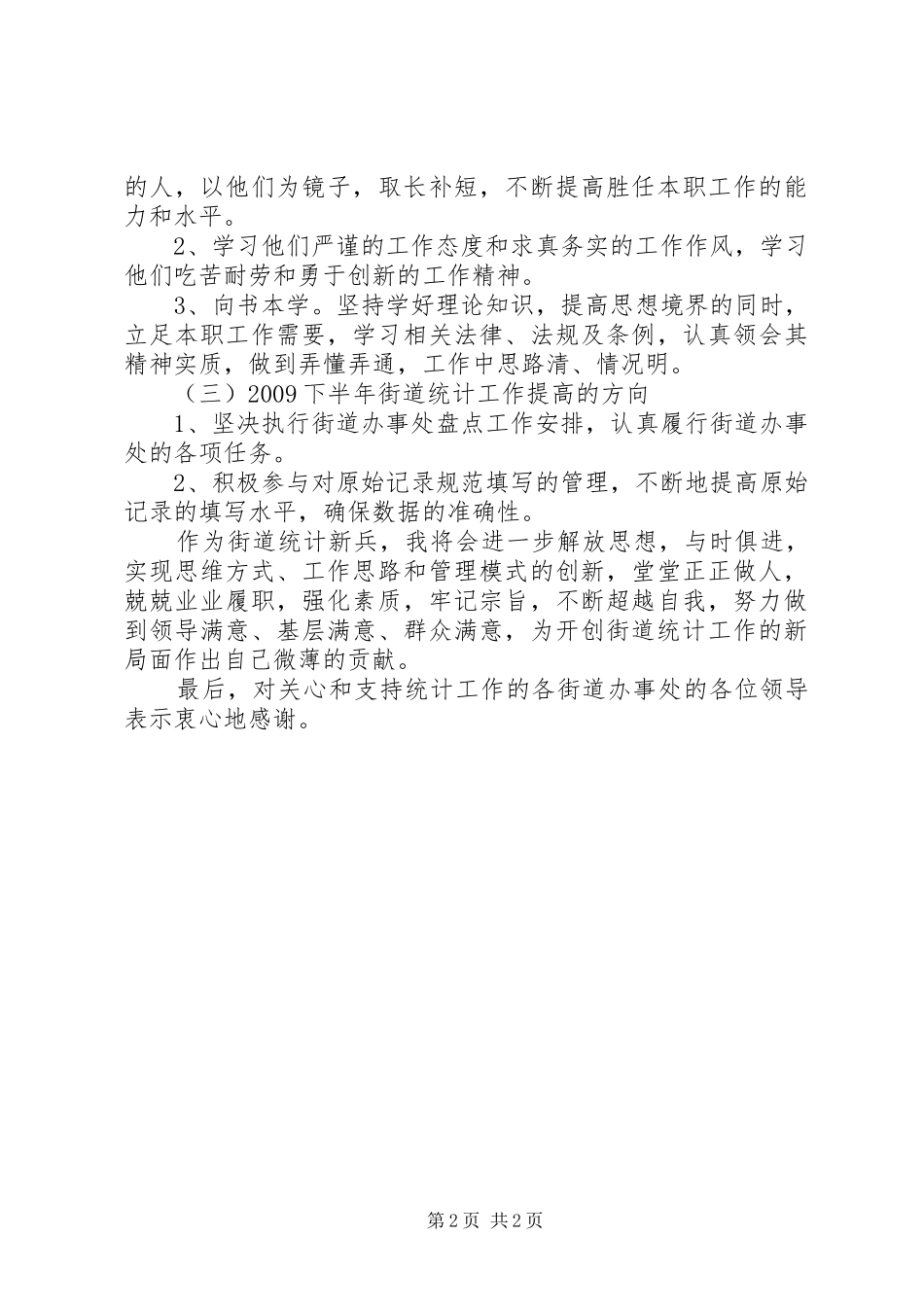 的人，以他们为镜子，取长补短，不断提高胜任本职工作的能力和水平。

2、学习他们严谨的工作态度和求真务实的工作作风，学习他们吃苦耐劳和勇于创新的工作精神。

3、向书本学。坚持学好理论知识，提高思想境界的同时，立足本职工作需要，学习相关法律、法规及条例，认真领会其精神实质，做到弄懂弄通，工作中思路清、情况明。

（三）2009下半年街道统计工作提高的方向

1、坚决执行街道办事处盘点工作安排，认真履行街道办事处的各项任务。

2、积极参与对原始记录规范填写的管理，不断地提高原始记录的填写水平，确保数据的准确性。

作为街道统计新兵，我将会进一步解放思想，与时俱进，实现思维方式、工作思路和管理模式的创新，堂堂正正做人，兢兢业业履职，强化素质，牢记宗旨，不断超越自我，努力做到领导满意、基层满意、群众满意，为开创街道统计工作的新局面作出自己微薄的贡献。

最后，对关心和支持统计工作的各街道办事处的各位领导表示衷心地感谢。

第2页 共2页